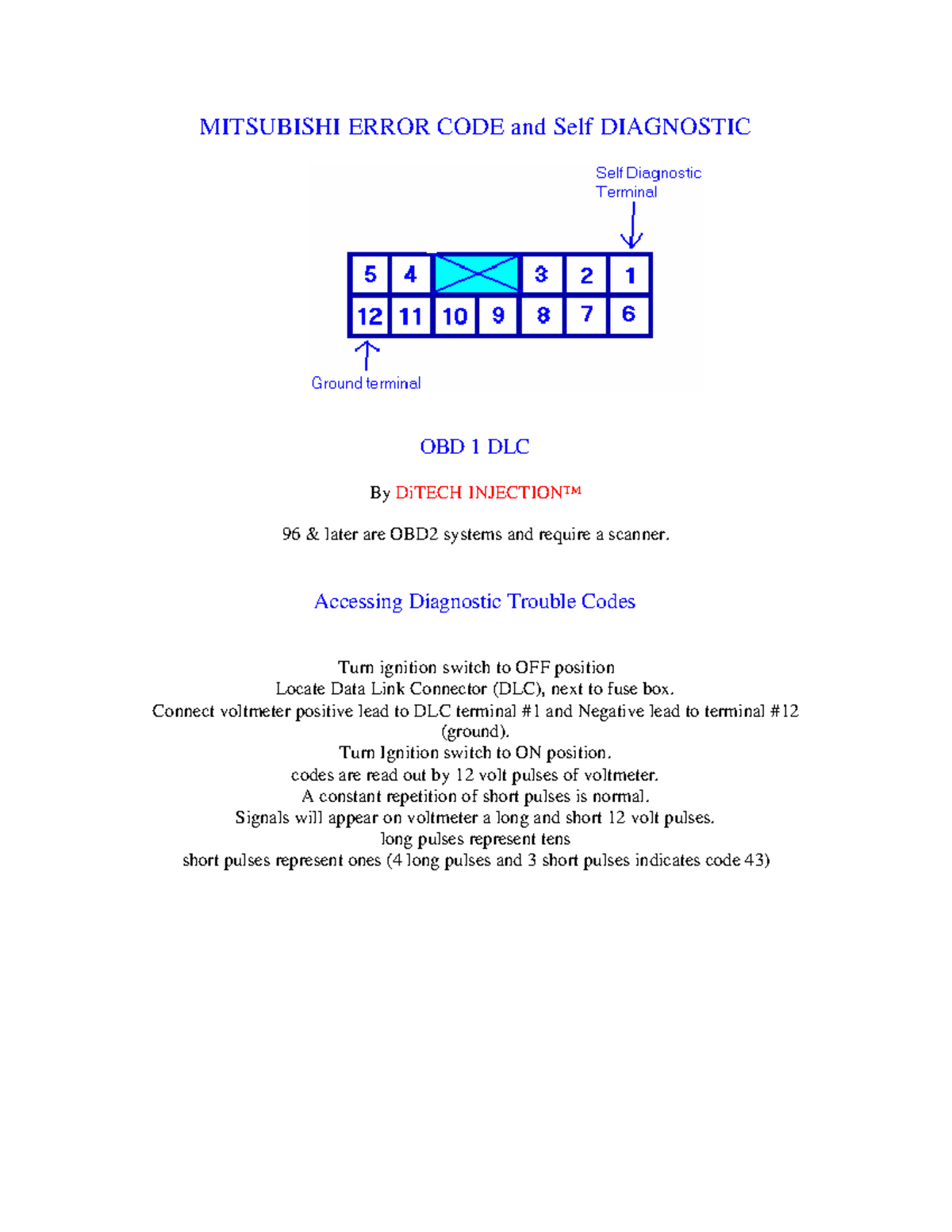 MITSUBISHI ERROR CODE and Self DIAGNOSTIC

Self Diagnostic Terminal

5 4 3 2 1
12 11 10 9 8 7 6

Ground terminal

OBD 1 DLC

By DiTECH INJECTION™

96 & later are OBD2 systems and require a scanner.

Accessing Diagnostic Trouble Codes

Turn ignition switch to OFF position
Locate Data Link Connector (DLC), next to fuse box.
Connect voltmeter positive lead to DLC terminal #1 and Negative lead to terminal #12 (ground).
Turn Ignition switch to ON position.
codes are read out by 12 volt pulses of voltmeter.
A constant repetition of short pulses is normal.
Signals will appear on voltmeter a long and short 12 volt pulses.
long pulses represent tens
short pulses represent ones (4 long pulses and 3 short pulses indicates code 43)